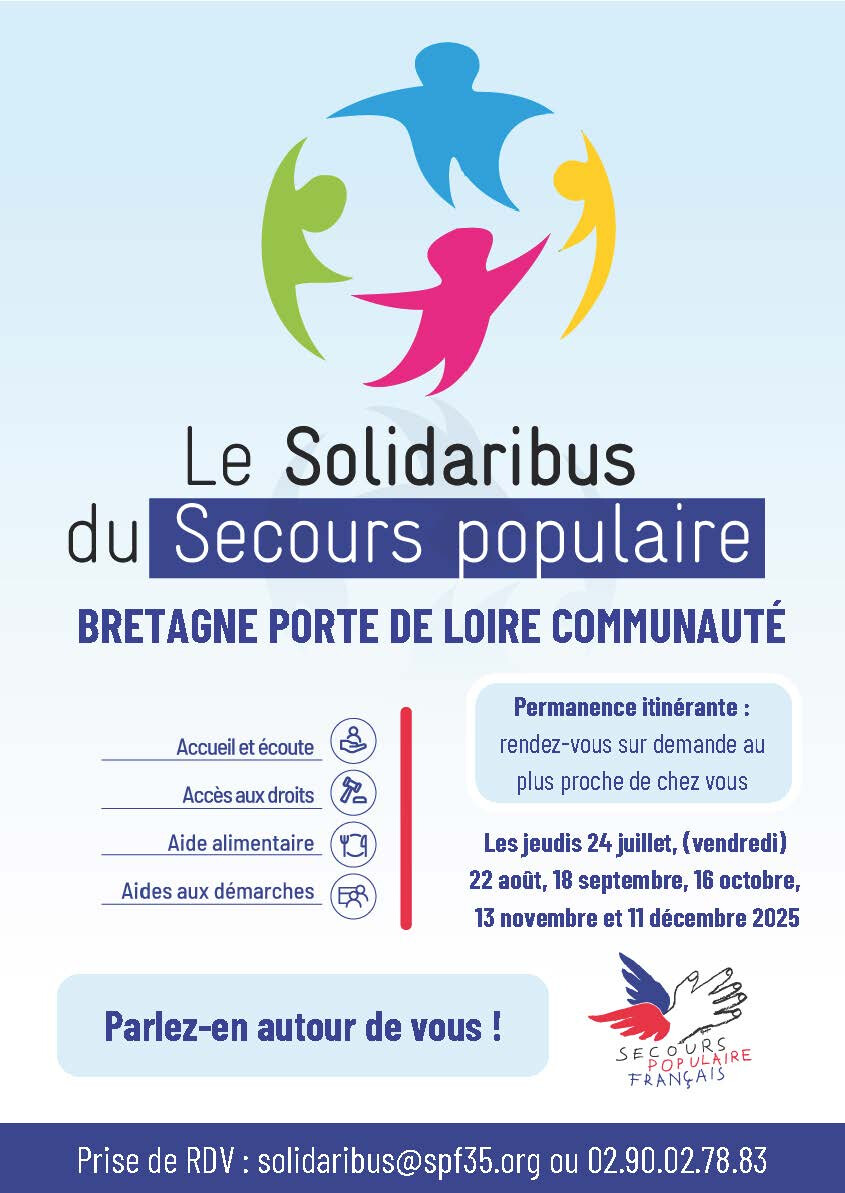 Le Solidaribus
du Secours populaire

BRETAGNE PORTE DE LOIRE COMMUNAUTÉ

Accueil et écoute

Accès aux droits

Aide alimentaire

Aides aux démarches

Permanence itinérante : rendez-vous sur demande au plus proche de chez vous

Les jeudis 24 juillet, (vendredi) 22 août, 18 septembre, 16 octobre, 13 novembre et 11 décembre 2025

Parlez-en autour de vous !

SECOURS POPULAIRE FRANÇAIS

Prise de RDV : solidaribus@spf35.org ou 02.90.02.78.83